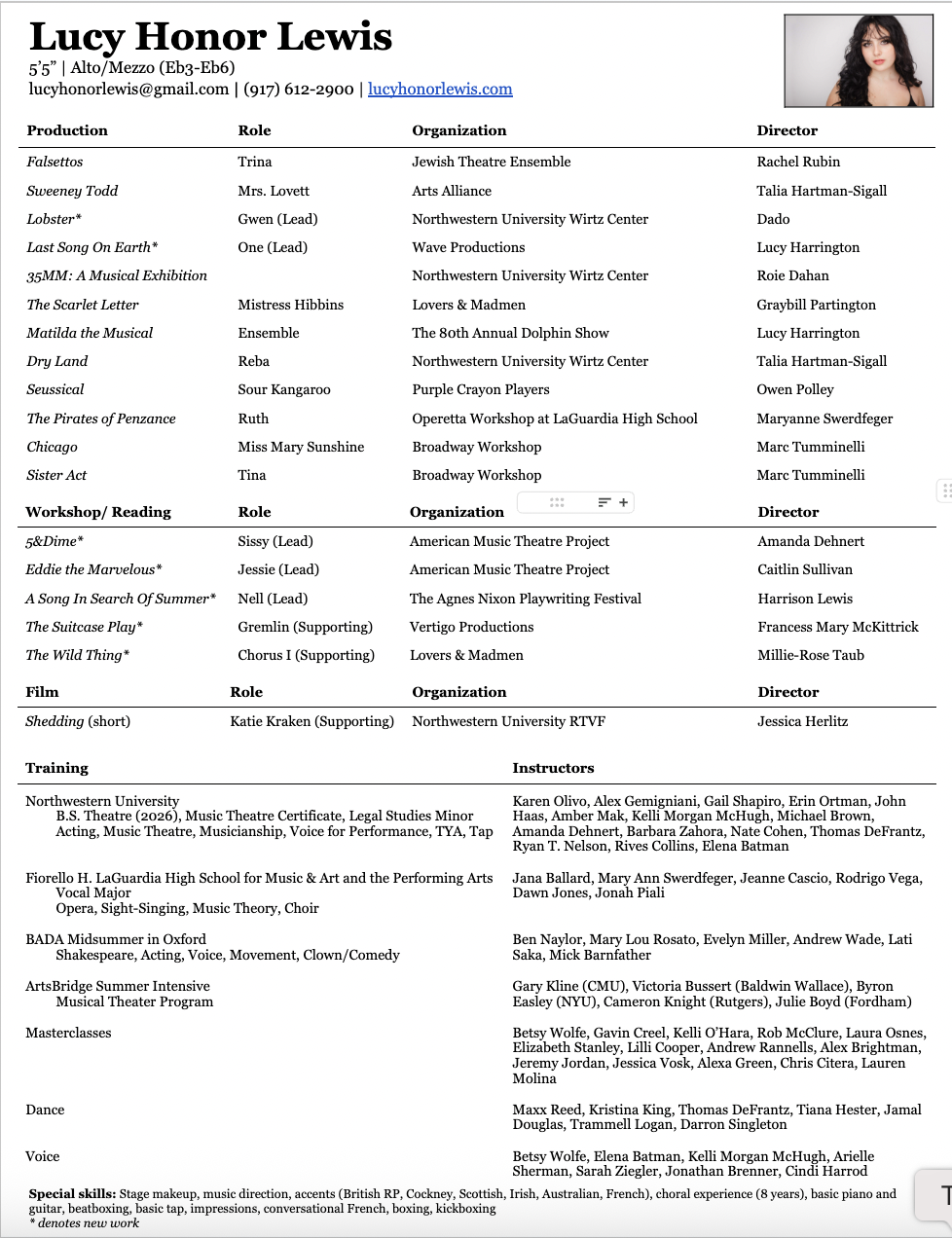 Lucy Honor Lewis
5'5" | Alto/Mezzo (Eb3-Eb6)
lucyhonorlewis@gmail.com | (917) 612-2900 | lucyhonorlewis.com

| Production | Role | Organization | Director |
|---|---|---|---|
| Falsettos | Trina | Jewish Theatre Ensemble | Rachel Rubin |
| Sweeney Todd | Mrs. Lovett | Arts Alliance | Talia Hartman-Sigall |
| Lobster* | Gwen (Lead) | Northwestern University Wirtz Center | Dado |
| Last Song On Earth* | One (Lead) | Wave Productions | Lucy Harrington |
| 35MM: A Musical Exhibition | | Northwestern University Wirtz Center | Roie Dahan |
| The Scarlet Letter | Mistress Hibbins | Lovers & Madmen | Graybill Partington |
| Matilda the Musical | Ensemble | The 80th Annual Dolphin Show | Lucy Harrington |
| Dry Land | Reba | Northwestern University Wirtz Center | Talia Hartman-Sigall |
| Seussical | Sour Kangaroo | Purple Crayon Players | Owen Polley |
| The Pirates of Penzance | Ruth | Operetta Workshop at LaGuardia High School | Maryanne Swerdfeger |
| Chicago | Miss Mary Sunshine | Broadway Workshop | Marc Tumminelli |
| Sister Act | Tina | Broadway Workshop | Marc Tumminelli |

| Workshop/ Reading | Role | Organization | Director |
|---|---|---|---|
| 5&Dime* | Sissy (Lead) | American Music Theatre Project | Amanda Dehnert |
| Eddie the Marvelous* | Jessie (Lead) | American Music Theatre Project | Caitlin Sullivan |
| A Song In Search Of Summer* | Nell (Lead) | The Agnes Nixon Playwriting Festival | Harrison Lewis |
| The Suitcase Play* | Gremlin (Supporting) | Vertigo Productions | Francess Mary McKittrick |
| The Wild Thing* | Chorus I (Supporting) | Lovers & Madmen | Millie-Rose Taub |

| Film | Role | Organization | Director |
|---|---|---|---|
| Shedding (short) | Katie Kraken (Supporting) | Northwestern University RTVF | Jessica Herlitz |

| Training | Instructors |
|---|---|
| Northwestern University B.S. Theatre (2026), Music Theatre Certificate, Legal Studies Minor Acting, Music Theatre, Musicianship, Voice for Performance, TYA, Tap | Karen Olivo, Alex Gemigniani, Gail Shapiro, Erin Ortman, John Haas, Amber Mak, Kelli Morgan McHugh, Michael Brown, Amanda Dehnert, Barbara Zahora, Nate Cohen, Thomas DeFrantz, Ryan T. Nelson, Rives Collins, Elena Batman |
| Fiorello H. LaGuardia High School for Music & Art and the Performing Arts Vocal Major Opera, Sight-Singing, Music Theory, Choir | Jana Ballard, Mary Ann Swerdfeger, Jeanne Cascio, Rodrigo Vega, Dawn Jones, Jonah Piali |
| BADA Midsummer in Oxford Shakespeare, Acting, Voice, Movement, Clown/Comedy | Ben Naylor, Mary Lou Rosato, Evelyn Miller, Andrew Wade, Lati Saka, Mick Barnfather |
| ArtsBridge Summer Intensive Musical Theater Program | Gary Kline (CMU), Victoria Bussert (Baldwin Wallace), Byron Easley (NYU), Cameron Knight (Rutgers), Julie Boyd (Fordham) |
| Masterclasses | Betsy Wolfe, Gavin Creel, Kelli O'Hara, Rob McClure, Laura Osnes, Elizabeth Stanley, Lilli Cooper, Andrew Rannells, Alex Brightman, Jeremy Jordan, Jessica Vosk, Alexa Green, Chris Citera, Lauren Molina |
| Dance | Maxx Reed, Kristina King, Thomas DeFrantz, Tiana Hester, Jamal Douglas, Trammell Logan, Darron Singleton |
| Voice | Betsy Wolfe, Elena Batman, Kelli Morgan McHugh, Arielle Sherman, Sarah Ziegler, Jonathan Brenner, Cindi Harrod |

Special skills: Stage makeup, music direction, accents (British RP, Cockney, Scottish, Irish, Australian, French), choral experience (8 years), basic piano and guitar, beatboxing, basic tap, impressions, conversational French, boxing, kickboxing
* denotes new work